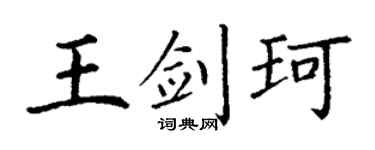 王剑珂
词典网